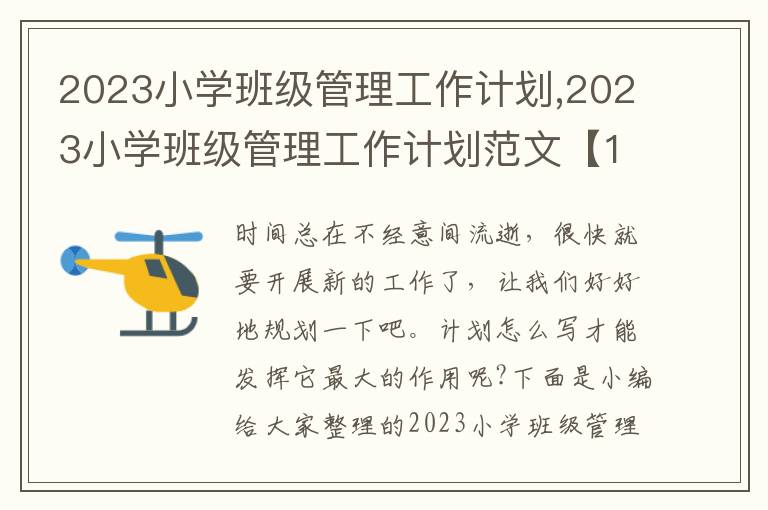 2023小学班级管理工作计划,2023小学班级管理工作计划范文【1

时间总在不经意间流逝，很快就要开展新的工作了，让我们好好地规划一下吧。计划怎么写才能发挥它最大的作用呢?下面是小编给大家整理的2023小学班级管理